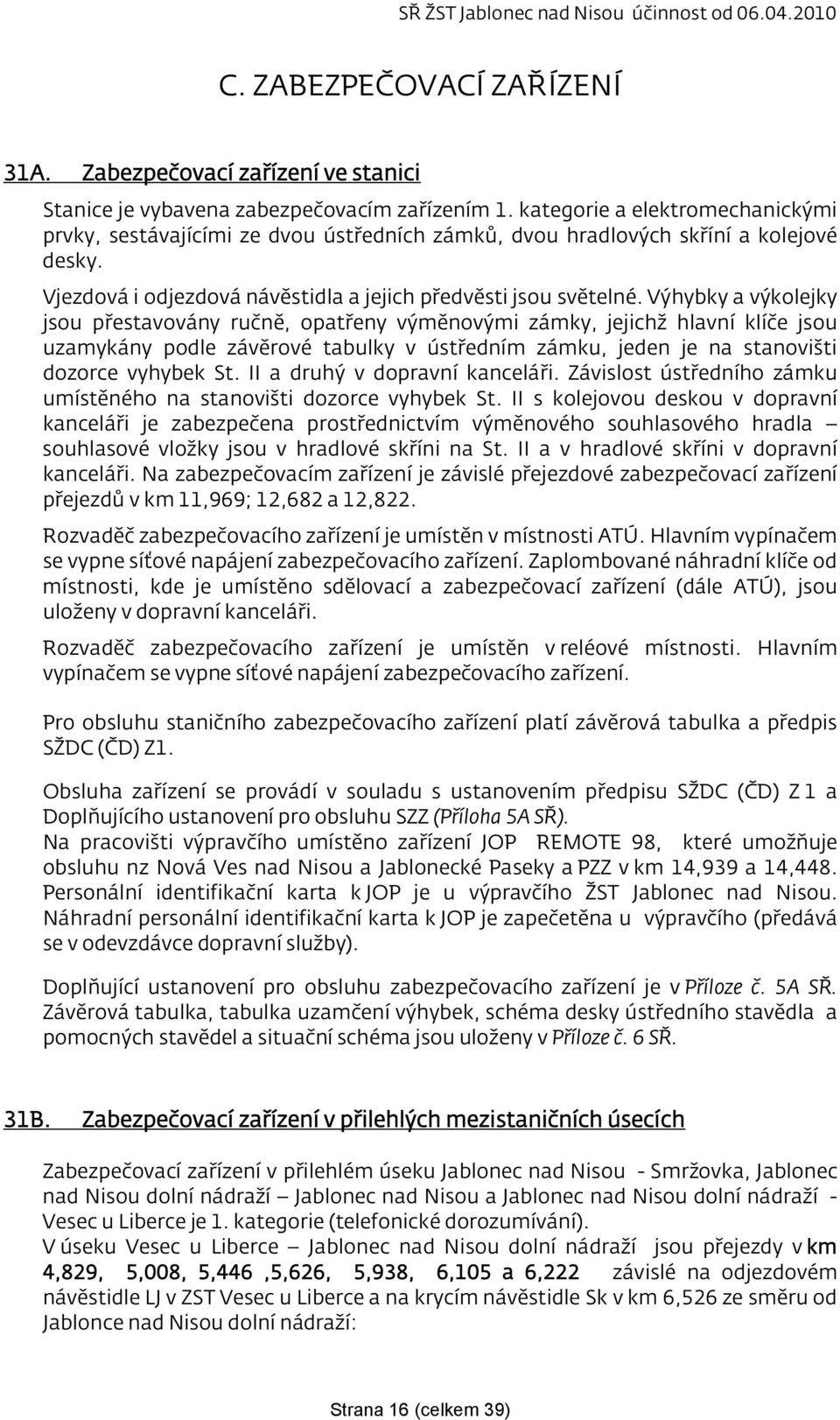 SŘ ŽST Jablonec nad Nisou účinnost od 06.04.2010

C. ZABEZPEČOVACÍ ZAŘÍZENÍ

31A. Zabezpečovací zařízení ve stanici

Stanice je vybavena zabezpečovacím zařízením 1. kategorie a elektromechanickými prvky, sestávajícími ze dvou ústředních zámků, dvou hradlových skříní a kolejové desky.

Vjezdová i odjezdová návěstidla a jejich předvěsti jsou světelné. Výhybky a výkolejky jsou přestavovány ručně, opatřeny výměnovými zámky, jejichž hlavní klíče jsou uzamykány podle závěrové tabulky v ústředním zámku, jeden je na stanovišti dozorce vyhybek St. II a druhý v dopravní kanceláři. Závislost ústředního zámku umístěného na stanovišti dozorce vyhybek St. II s kolejovou deskou v dopravní kanceláři je zabezpečena prostřednictvím výměnového souhlasového hradla – souhlasové vložky jsou v hradlové skříni na St. II a v hradlové skříni v dopravní kanceláři. Na zabezpečovacím zařízení je závislé přejezdové zabezpečovací zařízení přejezdů v km 11,969; 12,682 a 12,822.

Rozvaděč zabezpečovacího zařízení je umístěn v místnosti ATÚ. Hlavním vypínačem se vypne síťové napájení zabezpečovacího zařízení. Zaplombované náhradní klíče od místnosti, kde je umístěno sdělovací a zabezpečovací zařízení (dále ATÚ), jsou uloženy v dopravní kanceláři.

Rozvaděč zabezpečovacího zařízení je umístěn v reléové místnosti. Hlavním vypínačem se vypne síťové napájení zabezpečovacího zařízení.

Pro obsluhu staničního zabezpečovacího zařízení platí závěrová tabulka a předpis SŽDC (ČD) Z1.

Obsluha zařízení se provádí v souladu s ustanovením předpisu SŽDC (ČD) Z 1 a Doplňujícího ustanovení pro obsluhu SZZ (Příloha 5A SŘ).
Na pracovišti výpravčího umístěno zařízení JOP REMOTE 98, které umožňuje obsluhu nz Nová Ves nad Nisou a Jablonecké Paseky a PZZ v km 14,939 a 14,448. Personální identifikační karta k JOP je u výpravčího ŽST Jablonec nad Nisou. Náhradní personální identifikační karta k JOP je zapečetěna u výpravčího (předává se v odevzdávce dopravní služby).

Doplňující ustanovení pro obsluhu zabezpečovacího zařízení je v Příloze č. 5A SŘ. Závěrová tabulka, tabulka uzamčení výhybek, schéma desky ústředního stavědla a pomocných stavědel a situační schéma jsou uloženy v Příloze č. 6 SŘ.

31B. Zabezpečovací zařízení v přilehlých mezistaničních úsecích

Zabezpečovací zařízení v přilehlém úseku Jablonec nad Nisou - Smržovka, Jablonec nad Nisou dolní nádraží – Jablonec nad Nisou a Jablonec nad Nisou dolní nádraží - Vesec u Liberce je 1. kategorie (telefonické dorozumívání).
V úseku Vesec u Liberce – Jablonec nad Nisou dolní nádraží jsou přejezdy v km 4,829, 5,008, 5,446 ,5,626, 5,938, 6,105 a 6,222 závislé na odjezdovém návěstidle LJ v ZST Vesec u Liberce a na krycím návěstidle Sk v km 6,526 ze směru od Jablonce nad Nisou dolní nádraží:

Strana 16 (celkem 39)